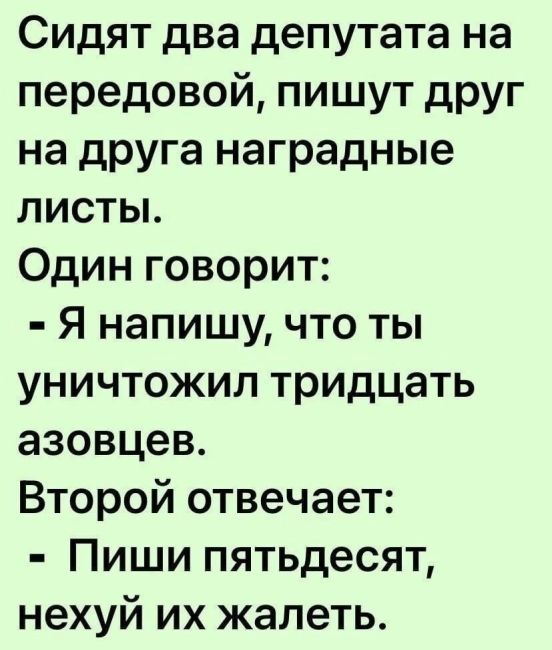 Сидят два депутата на передовой, пишут друг на друга наградные листы.
Один говорит:
- Я напишу, что ты уничтожил тридцать азовцев.
Второй отвечает:
- Пиши пятьдесят, нехуй их жалеть.